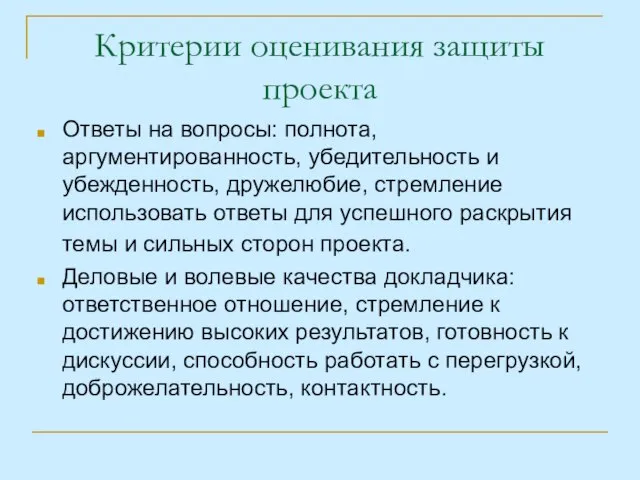 Критерии оценивания защиты проекта

Ответы на вопросы: полнота, аргументированность, убедительность и убежденность, дружелюбие, стремление использовать ответы для успешного раскрытия темы и сильных сторон проекта.

Деловые и волевые качества докладчика: ответственное отношение, стремление к достижению высоких результатов, готовность к дискуссии, способность работать с перегрузкой, доброжелательность, контактность.